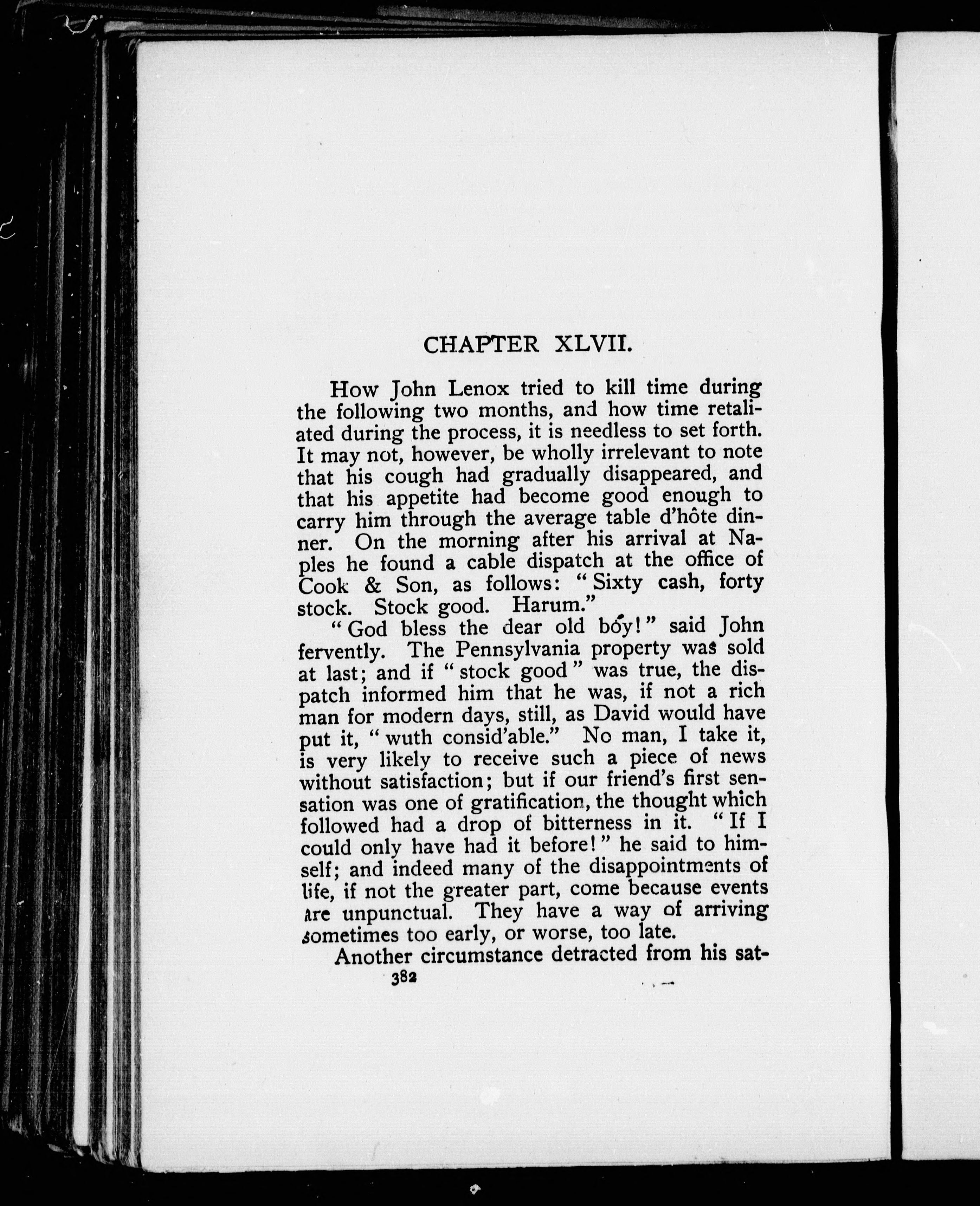 CHAPTER XLVII.

How John Lenox tried to kill time during the following two months, and how time retaliated during the process, it is needless to set forth. It may not, however, be wholly irrelevant to note that his cough had gradually disappeared, and that his appetite had become good enough to carry him through the average table d'hôte dinner. On the morning after his arrival at Naples he found a cable dispatch at the office of Cook & Son, as follows: "Sixty cash, forty stock. Stock good. Harum."

"God bless the dear old boy!" said John fervently. The Pennsylvania property was sold at last; and if "stock good" was true, the dispatch informed him that he was, if not a rich man for modern days, still, as David would have put it, "wuth consid'able." No man, I take it, is very likely to receive such a piece of news without satisfaction; but if our friend's first sensation was one of gratification, the thought which followed had a drop of bitterness in it. "If I could only have had it before!" he said to himself; and indeed many of the disappointments of life, if not the greater part, come because events are unpunctual. They have a way of arriving sometimes too early, or worse, too late.

Another circumstance detracted from his sat-

382